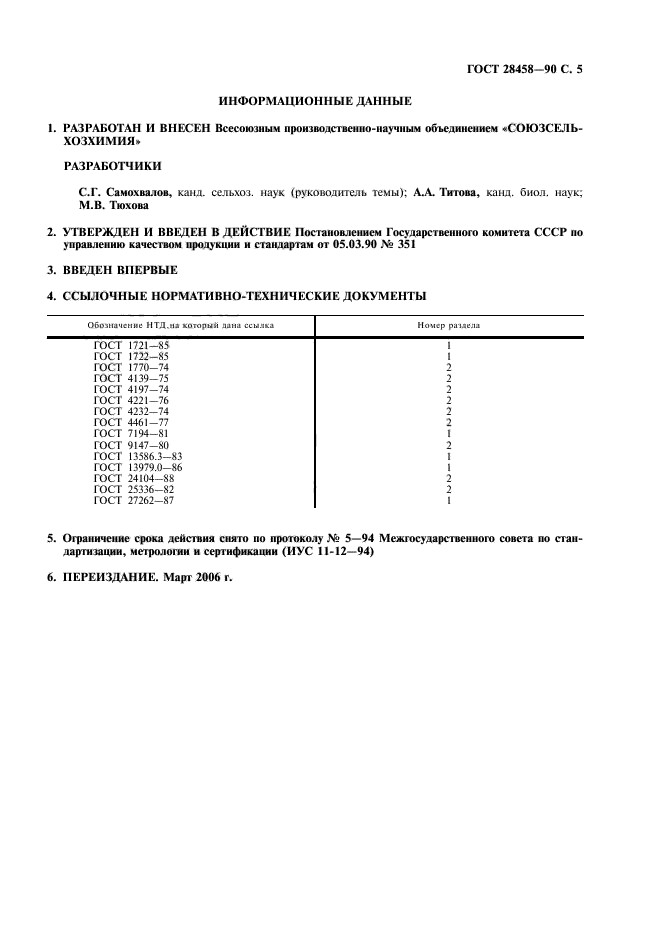 ГОСТ 28458—90 С. 5

ИНФОРМАЦИОННЫЕ ДАННЫЕ

1. РАЗРАБОТАН И ВНЕСЕН Всесоюзным производственно-научным объединением «СОЮЗСЕЛЬХОЗХИМИЯ»

РАЗРАБОТЧИКИ

С.Г. Самохвалов, канд. сельхоз. наук (руководитель темы); А.А. Титова, канд. биол. наук; М.В. Тюхова

2. УТВЕРЖДЕН И ВВЕДЕН В ДЕЙСТВИЕ Постановлением Государственного комитета СССР по управлению качеством продукции и стандартам от 05.03.90 № 351

3. ВВЕДЕН ВПЕРВЫЕ

4. ССЫЛОЧНЫЕ НОРМАТИВНО-ТЕХНИЧЕСКИЕ ДОКУМЕНТЫ

| Обозначение НТД,на который дана ссылка | Номер раздела |
|---|---|
| ГОСТ 1721—85 | 1 |
| ГОСТ 1722—85 | 1 |
| ГОСТ 1770—74 | 2 |
| ГОСТ 4139—75 | 2 |
| ГОСТ 4197—74 | 2 |
| ГОСТ 4221—76 | 2 |
| ГОСТ 4232—74 | 2 |
| ГОСТ 4461—77 | 2 |
| ГОСТ 7194—81 | 1 |
| ГОСТ 9147—80 | 2 |
| ГОСТ 13586.3—83 | 1 |
| ГОСТ 13979.0—86 | 1 |
| ГОСТ 24104—88 | 2 |
| ГОСТ 25336—82 | 2 |
| ГОСТ 27262—87 | 1 |

5. Ограничение срока действия снято по протоколу № 5—94 Межгосударственного совета по стандартизации, метрологии и сертификации (ИУС 11-12—94)

6. ПЕРЕИЗДАНИЕ. Март 2006 г.